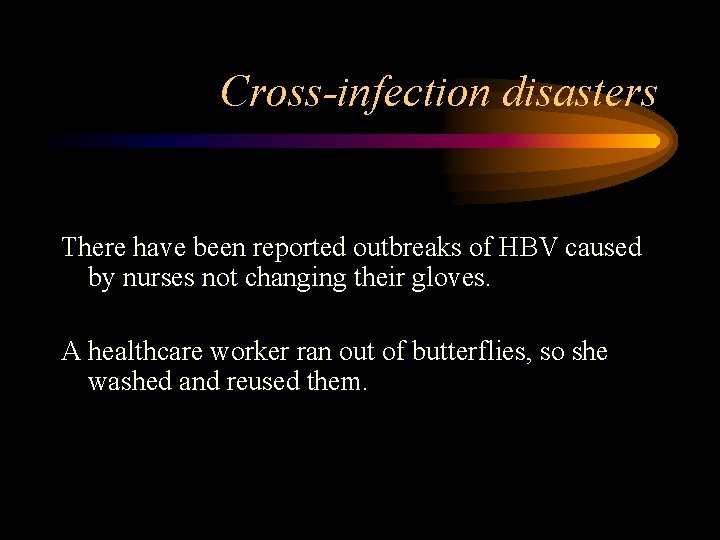 Cross-infection disasters

There have been reported outbreaks of HBV caused by nurses not changing their gloves.

A healthcare worker ran out of butterflies, so she washed and reused them.